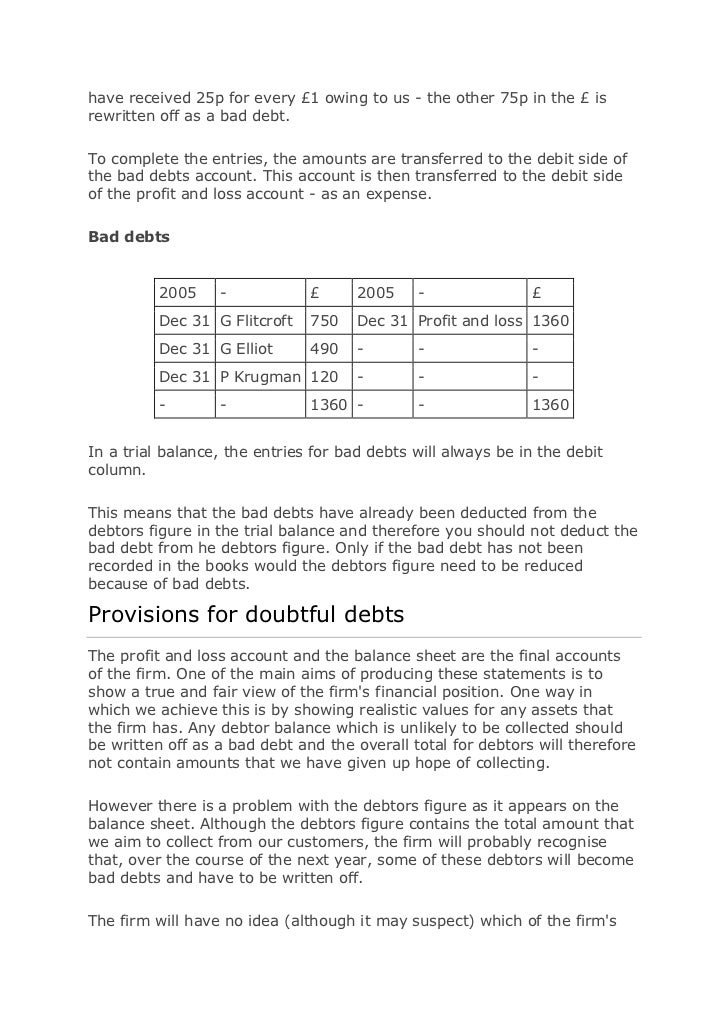 have received 25p for every £1 owing to us - the other 75p in the £ is rewritten off as a bad debt.

To complete the entries, the amounts are transferred to the debit side of the bad debts account. This account is then transferred to the debit side of the profit and loss account - as an expense.

Bad debts

| 2005 | - | £ | 2005 | - | £ |
|---|---|---|---|---|---|
| Dec 31 | G Flitcroft | 750 | Dec 31 | Profit and loss | 1360 |
| Dec 31 | G Elliot | 490 | - | - | - |
| Dec 31 | P Krugman | 120 | - | - | - |
| - | - | 1360 | - | - | 1360 |

In a trial balance, the entries for bad debts will always be in the debit column.

This means that the bad debts have already been deducted from the debtors figure in the trial balance and therefore you should not deduct the bad debt from he debtors figure. Only if the bad debt has not been recorded in the books would the debtors figure need to be reduced because of bad debts.

Provisions for doubtful debts

The profit and loss account and the balance sheet are the final accounts of the firm. One of the main aims of producing these statements is to show a true and fair view of the firm's financial position. One way in which we achieve this is by showing realistic values for any assets that the firm has. Any debtor balance which is unlikely to be collected should be written off as a bad debt and the overall total for debtors will therefore not contain amounts that we have given up hope of collecting.

However there is a problem with the debtors figure as it appears on the balance sheet. Although the debtors figure contains the total amount that we aim to collect from our customers, the firm will probably recognise that, over the course of the next year, some of these debtors will become bad debts and have to be written off.

The firm will have no idea (although it may suspect) which of the firm's